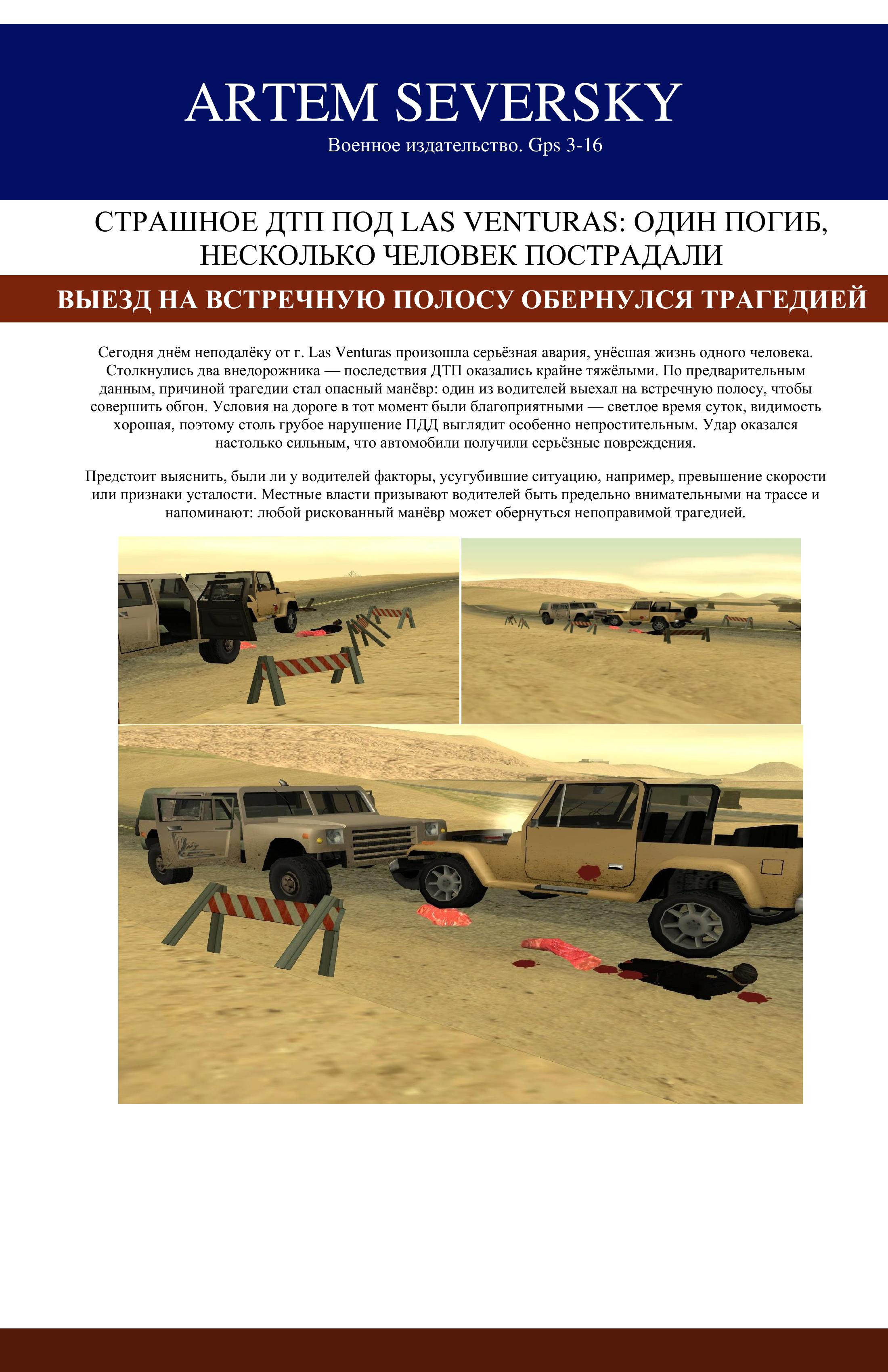 ARTEM SEVERSKY

Военное издательство. Gps 3-16

СТРАШНОЕ ДТП ПОД LAS VENTURAS: ОДИН ПОГИБ, НЕСКОЛЬКО ЧЕЛОВЕК ПОСТРАДАЛИ

ВЫЕЗД НА ВСТРЕЧНУЮ ПОЛОСУ ОБЕРНУЛСЯ ТРАГЕДИЕЙ

Сегодня днём неподалёку от г. Las Venturas произошла серьёзная авария, унёсшая жизнь одного человека. Столкнулись два внедорожника — последствия ДТП оказались крайне тяжёлыми. По предварительным данным, причиной трагедии стал опасный манёвр: один из водителей выехал на встречную полосу, чтобы совершить обгон. Условия на дороге в тот момент были благоприятными — светлое время суток, видимость хорошая, поэтому столь грубое нарушение ПДД выглядит особенно непростительным. Удар оказался настолько сильным, что автомобили получили серьёзные повреждения.

Предстоит выяснить, были ли у водителей факторы, усугубившие ситуацию, например, превышение скорости или признаки усталости. Местные власти призывают водителей быть предельно внимательными на трассе и напоминают: любой рискованный манёвр может обернуться непоправимой трагедией.